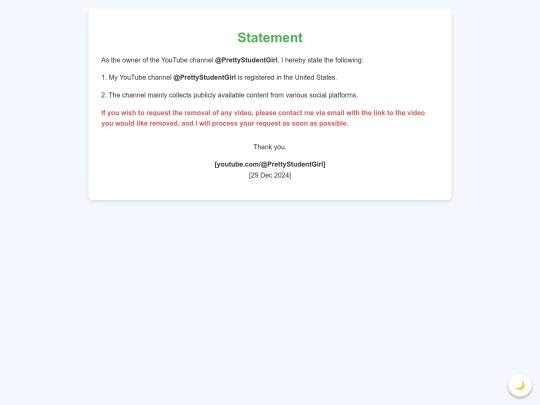 Statement

As the owner of the YouTube channel @PrettyStudentGirl, I hereby state the following:

1. My YouTube channel @PrettyStudentGirl is registered in the United States.

2. The channel mainly collects publicly available content from various social platforms.

If you wish to request the removal of any video, please contact me via email with the link to the video you would like removed, and I will process your request as soon as possible.

Thank you.

[youtube.com/@PrettyStudentGirl]
[29 Dec 2024]